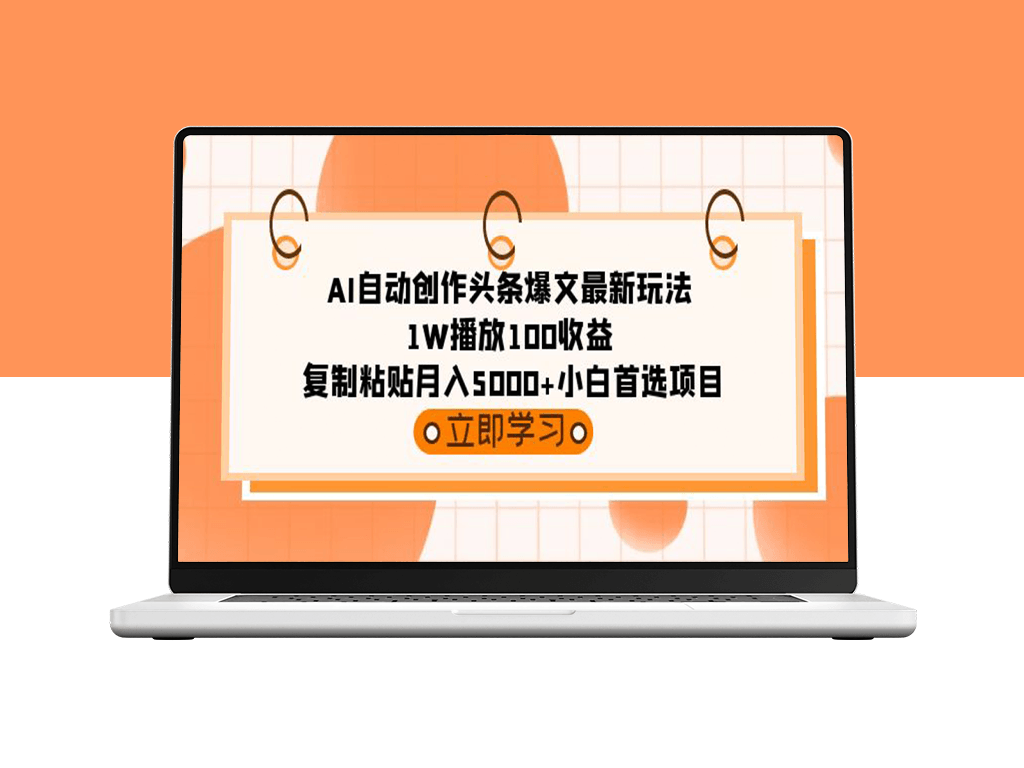 AI自动创作头条爆文最新玩法
1W播放100收益
复制粘贴月入5000+小白首选项目

立即学习